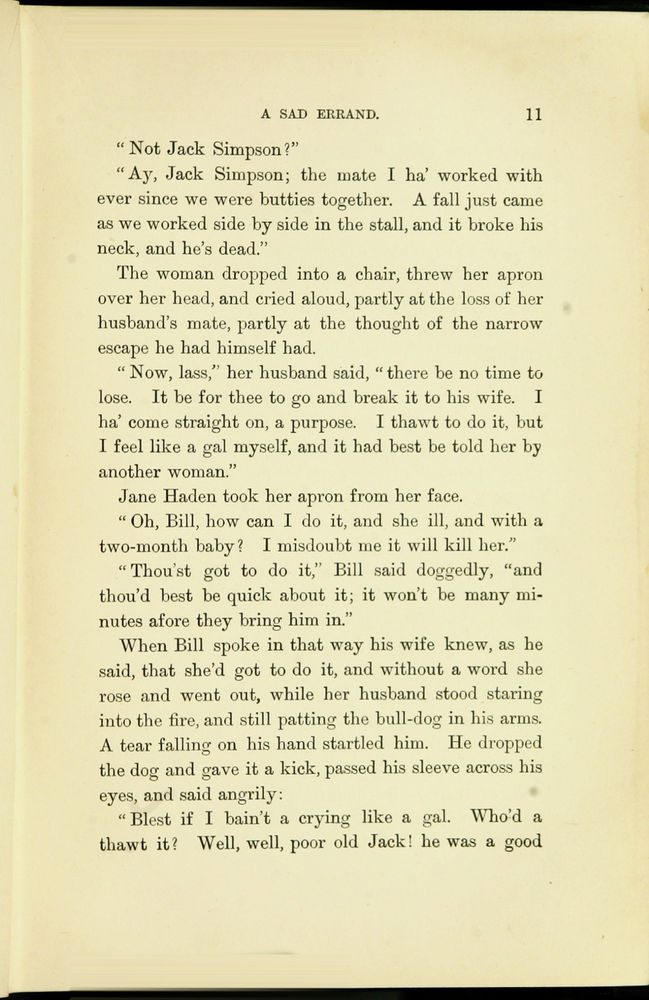 A SAD ERRAND. 11

"Not Jack Simpson?"

"Ay, Jack Simpson; the mate I ha' worked with ever since we were butties together. A fall just came as we worked side by side in the stall, and it broke his neck, and he's dead."

The woman dropped into a chair, threw her apron over her head, and cried aloud, partly at the loss of her husband's mate, partly at the thought of the narrow escape he had himself had.

"Now, lass," her husband said, "there be no time to lose. It be for thee to go and break it to his wife. I ha' come straight on, a purpose. I thawt to do it, but I feel like a gal myself, and it had best be told her by another woman."

Jane Haden took her apron from her face.

"Oh, Bill, how can I do it, and she ill, and with a two-month baby? I misdoubt me it will kill her."

"Thou'st got to do it," Bill said doggedly, "and thou'd best be quick about it; it won't be many minutes afore they bring him in."

When Bill spoke in that way his wife knew, as he said, that she'd got to do it, and without a word she rose and went out, while her husband stood staring into the fire, and still patting the bull-dog in his arms. A tear falling on his hand startled him. He dropped the dog and gave it a kick, passed his sleeve across his eyes, and said angrily:

"Blest if I bain't a crying like a gal. Who'd a thawt it? Well, well, poor old Jack! he was a good